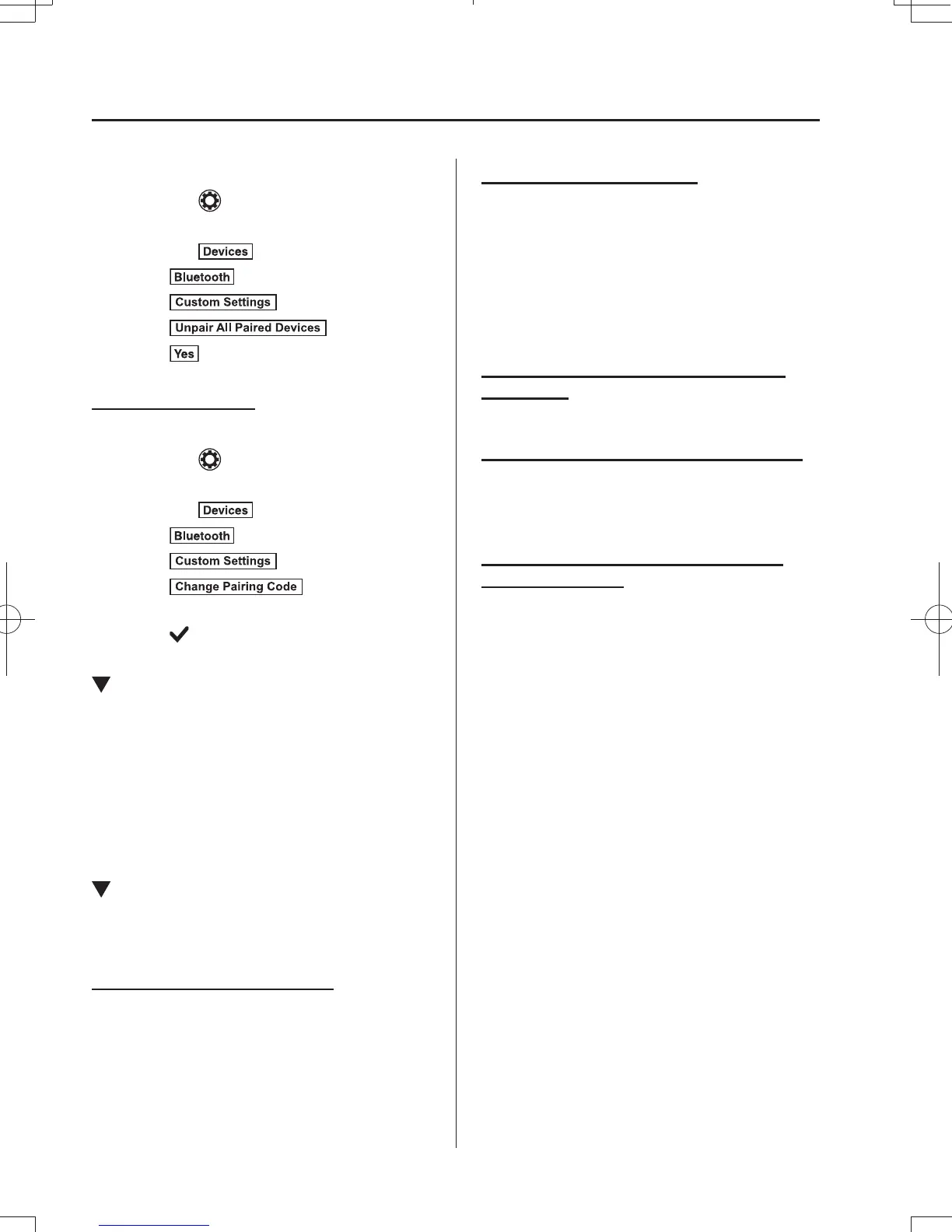 Devices
Bluetooth
Custom Settings
Unpair All Paired Devices
Yes

Devices
Bluetooth
Custom Settings
Change Pairing Code